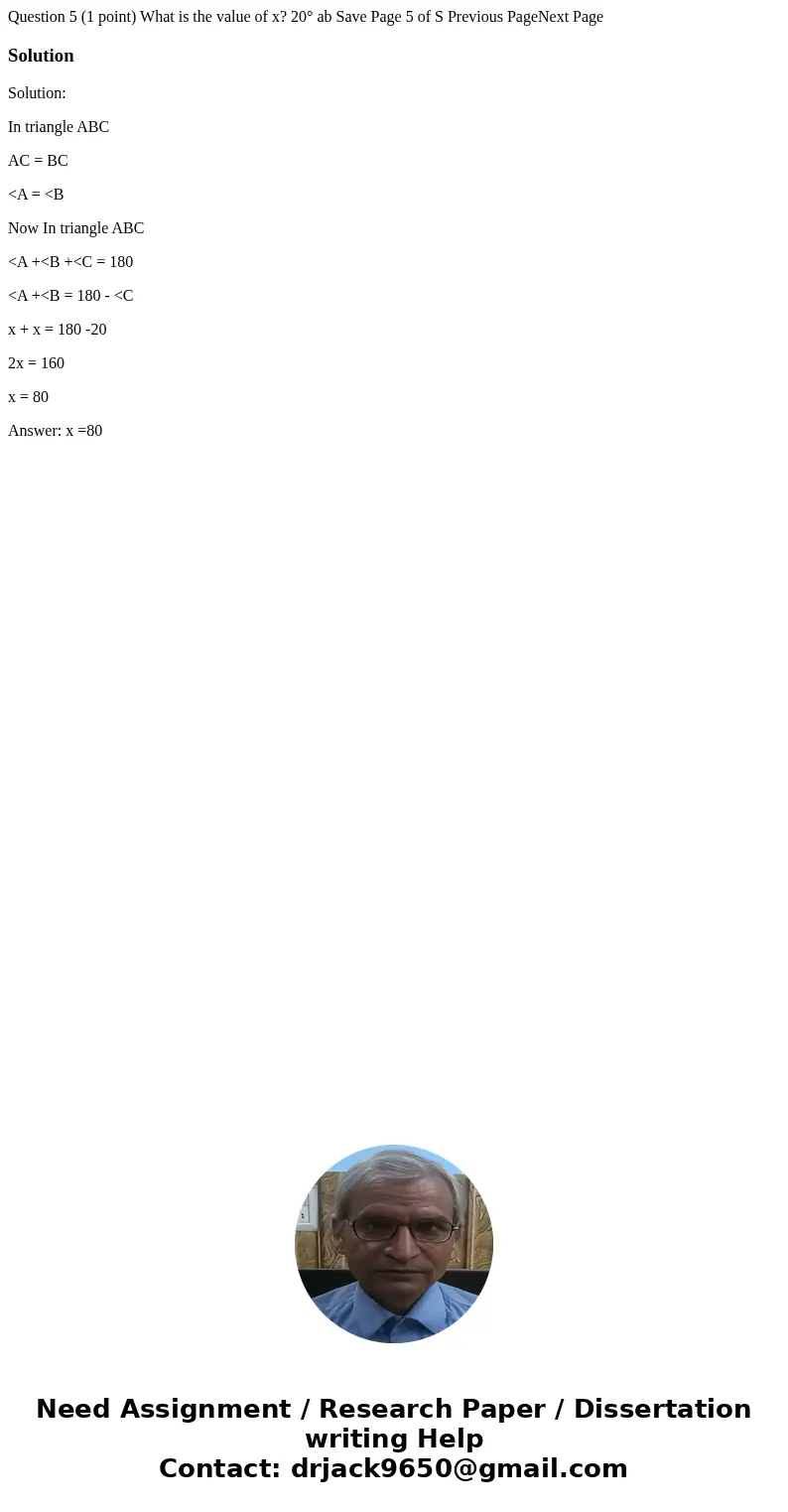 Question 5 (1 point) What is the value of x? 20° ab Save Page 5 of S Previous PageNext Page

Solution

Solution:

In triangle ABC

AC = BC

<A = <B

Now In triangle ABC

<A +<B +<C = 180

<A +<B = 180 - <C

x + x = 180 -20

2x = 160

x = 80

Answer: x =80

Need Assignment / Research Paper / Dissertation writing Help
Contact: drjack9650@gmail.com